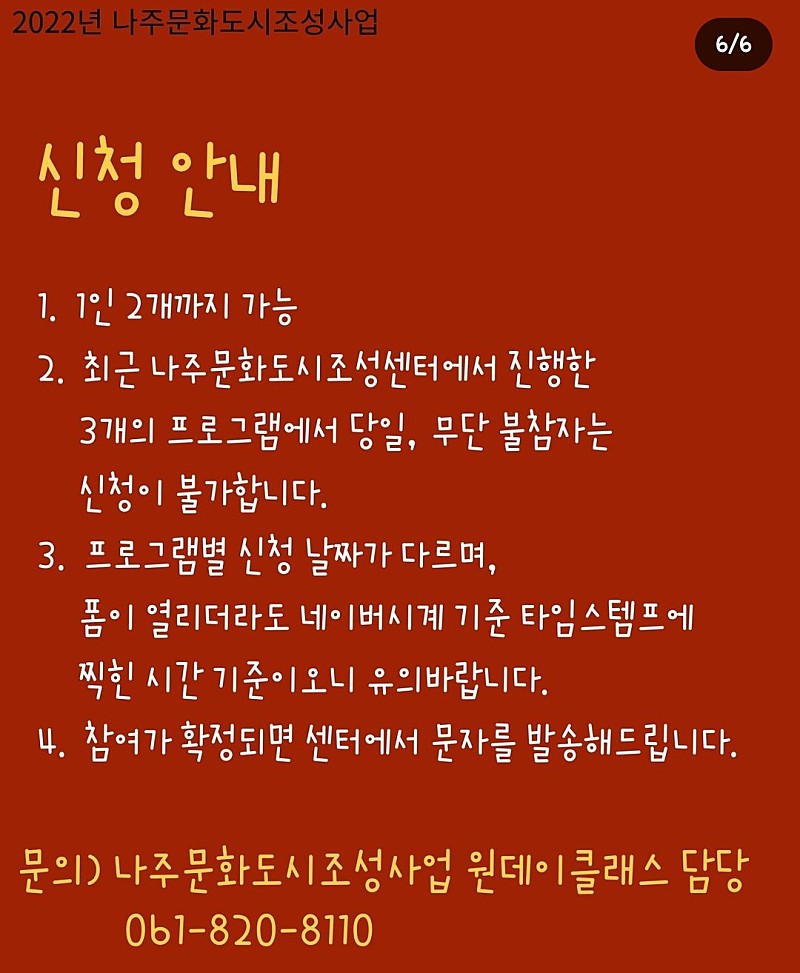 2022년 나주문화도시조성사업

6/6

신청 안내

1. 1인 2개까지 가능
2. 최근 나주문화도시조성센터에서 진행한 3개의 프로그램에서 당일, 무단 불참자는 신청이 불가합니다.
3. 프로그램별 신청 날짜가 다르며, 폼이 열리더라도 네이버시계 기준 타임스템프에 찍힌 시간 기준이오니 유의바랍니다.
4. 참여가 확정되면 센터에서 문자를 발송해드립니다.

문의) 나주문화도시조성사업 원데이클래스 담당
061-820-8110